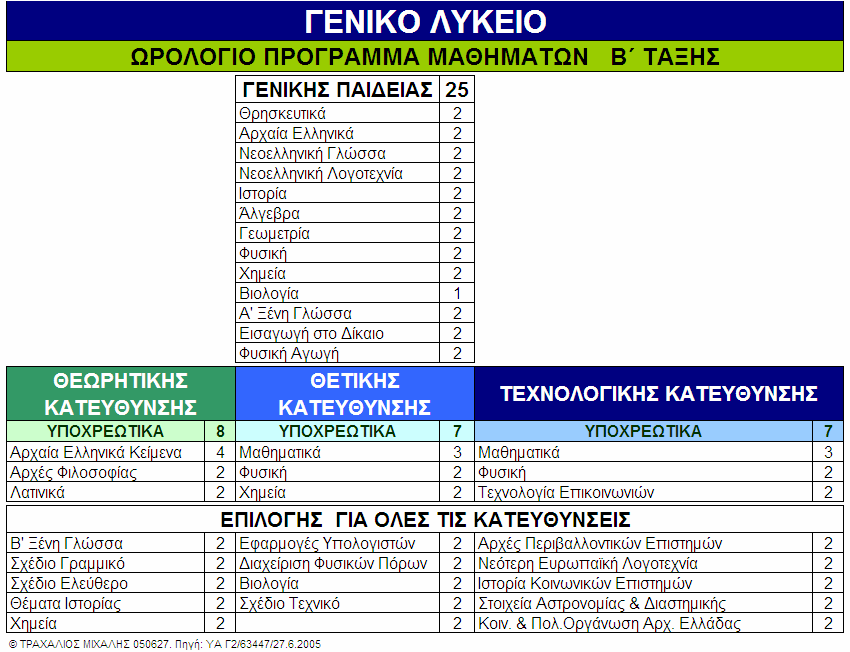 ΓΕΝΙΚΟ ΛΥΚΕΙΟ

ΩΡΟΛΟΓΙΟ ΠΡΟΓΡΑΜΜΑ ΜΑΘΗΜΑΤΩΝ Β΄ ΤΑΞΗΣ

| ΓΕΝΙΚΗΣ ΠΑΙΔΕΙΑΣ | 25 |
|---|---|
| Θρησκευτικά | 2 |
| Αρχαία Ελληνικά | 2 |
| Νεοελληνική Γλώσσα | 2 |
| Νεοελληνική Λογοτεχνία | 2 |
| Ιστορία | 2 |
| Άλγεβρα | 2 |
| Γεωμετρία | 2 |
| Φυσική | 2 |
| Χημεία | 2 |
| Βιολογία | 1 |
| Α' Ξένη Γλώσσα | 2 |
| Εισαγωγή στο Δίκαιο | 2 |
| Φυσική Αγωγή | 2 |

| ΘΕΩΡΗΤΙΚΗΣ ΚΑΤΕΥΘΥΝΣΗΣ | | ΘΕΤΙΚΗΣ ΚΑΤΕΥΘΥΝΣΗΣ | | ΤΕΧΝΟΛΟΓΙΚΗΣ ΚΑΤΕΥΘΥΝΣΗΣ | |
|---|---|---|---|---|---|
| ΥΠΟΧΡΕΩΤΙΚΑ | 8 | ΥΠΟΧΡΕΩΤΙΚΑ | 7 | ΥΠΟΧΡΕΩΤΙΚΑ | 7 |
| Αρχαία Ελληνικά Κείμενα | 4 | Μαθηματικά | 3 | Μαθηματικά | 3 |
| Αρχές Φιλοσοφίας | 2 | Φυσική | 2 | Φυσική | 2 |
| Λατινικά | 2 | Χημεία | 2 | Τεχνολογία Επικοινωνιών | 2 |

ΕΠΙΛΟΓΗΣ ΓΙΑ ΟΛΕΣ ΤΙΣ ΚΑΤΕΥΘΥΝΣΕΙΣ

| | | | | | |
|---|---|---|---|---|---|
| Β' Ξένη Γλώσσα | 2 | Εφαρμογές Υπολογιστών | 2 | Αρχές Περιβαλλοντικών Επιστημών | 2 |
| Σχέδιο Γραμμικό | 2 | Διαχείριση Φυσικών Πόρων | 2 | Νεότερη Ευρωπαϊκή Λογοτεχνία | 2 |
| Σχέδιο Ελεύθερο | 2 | Βιολογία | 2 | Ιστορία Κοινωνικών Επιστημών | 2 |
| Θέματα Ιστορίας | 2 | Σχέδιο Τεχνικό | 2 | Στοιχεία Αστρονομίας & Διαστημικής | 2 |
| Χημεία | 2 | | 2 | Κοιν. & Πολ.Οργάνωση Αρχ. Ελλάδας | 2 |

© ΤΡΑΧΑΛΙΟΣ ΜΙΧΑΛΗΣ 050627. Πηγή: ΥΑ Γ2/63447/27.6.2005